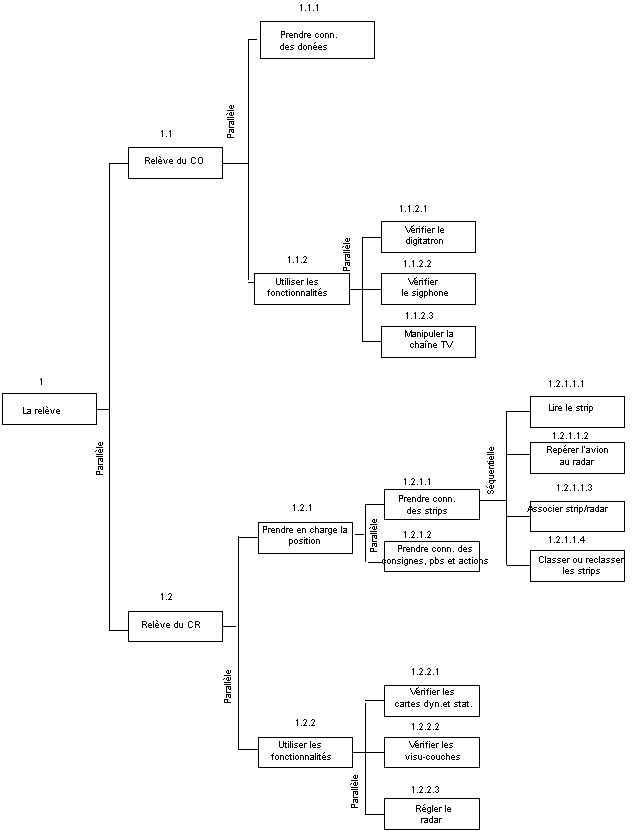 1
La relève

Parallèle

1.1
Relève du CO

Parallèle

1.1.1
Prendre conn. des donées

1.1.2
Utiliser les fonctionnalités

Parallèle

1.1.2.1
Vérifier le digitatron

1.1.2.2
Vérifier le sigphone

1.1.2.3
Manipuler la chaîne TV

1.2
Relève du CR

Parallèle

1.2.1
Prendre en charge la position

Parallèle

1.2.1.1
Prendre conn. des strips

Séquentielle

1.2.1.1.1
Lire le strip

1.2.1.1.2
Repérer l'avion au radar

1.2.1.1.3
Associer strip/radar

1.2.1.1.4
Classer ou reclasser les strips

1.2.1.2
Prendre conn. des consignes, pbs et actions

1.2.2
Utiliser les fonctionnalités

Parallèle

1.2.2.1
Vérifier les cartes dyn.et stat.

1.2.2.2
Vérifier les visu-couches

1.2.2.3
Régler le radar